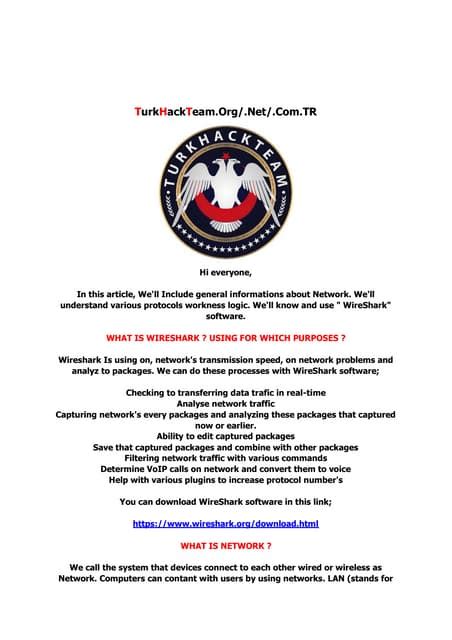 TurkHackTeam.Org/.Net/.Com.TR

TURKHACKTEAM

Hi everyone,

In this article, We'll Include general informations about Network. We'll understand various protocols workness logic. We'll know and use " WireShark" software.

WHAT IS WIRESHARK ? USING FOR WHICH PURPOSES ?

Wireshark Is using on, network's transmission speed, on network problems and analyz to packages. We can do these processes with WireShark software;

Checking to transferring data trafic in real-time
Analyse network traffic
Capturing network's every packages and analyzing these packages that captured now or earlier.
Ability to edit captured packages
Save that captured packages and combine with other packages
Filtering network traffic with various commands
Determine VoIP calls on network and convert them to voice
Help with various plugins to increase protocol number's

You can download WireShark software in this link;

https://www.wireshark.org/download.html

WHAT IS NETWORK ?

We call the system that devices connect to each other wired or wireless as Network. Computers can contant with users by using networks. LAN (stands for